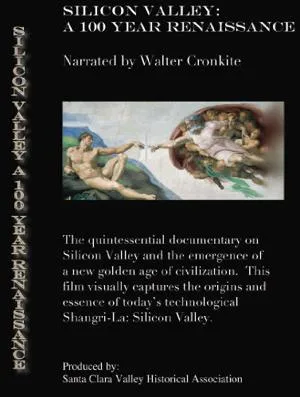 SILICON VALLEY A 100 YEAR RENAISSANCE

SILICON VALLEY:
A 100 YEAR RENAISSANCE

Narrated by Walter Cronkite

The quintessential documentary on Silicon Valley and the emergence of a new golden age of civilization. This film visually captures the origins and essence of today's technological Shangri-La: Silicon Valley.

Produced by:
Santa Clara Valley Historical Association